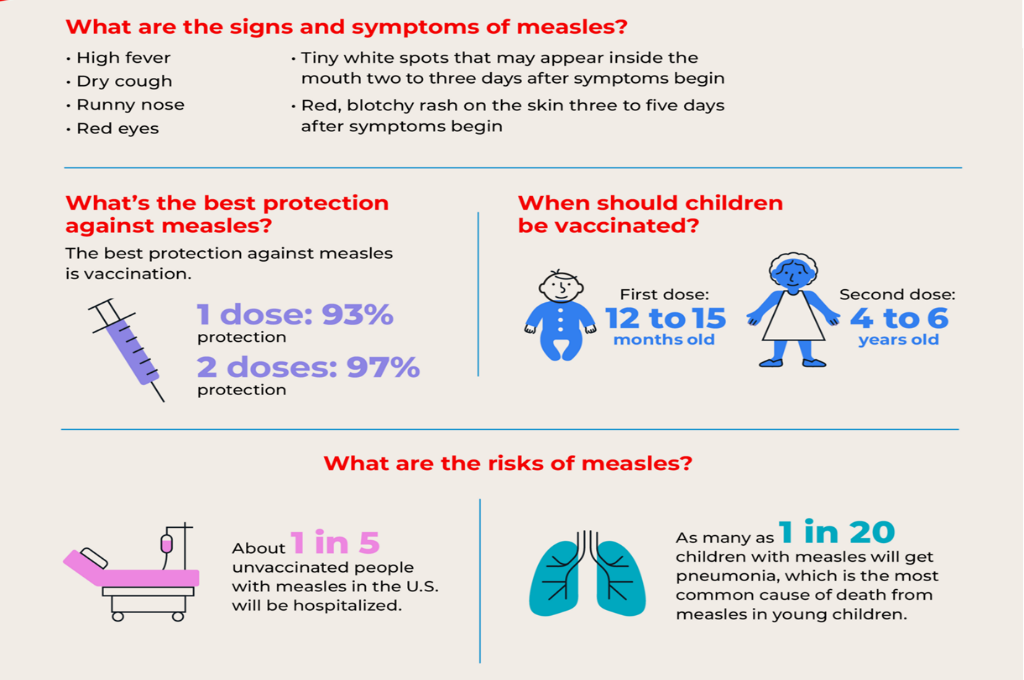 What are the signs and symptoms of measles?

• High fever
• Dry cough
• Runny nose
• Red eyes

• Tiny white spots that may appear inside the mouth two to three days after symptoms begin
• Red, blotchy rash on the skin three to five days after symptoms begin

What's the best protection against measles?

The best protection against measles is vaccination.

1 dose: 93% protection

2 doses: 97% protection

When should children be vaccinated?

First dose: 12 to 15 months old

Second dose: 4 to 6 years old

What are the risks of measles?

About 1 in 5 unvaccinated people with measles in the U.S. will be hospitalized.

As many as 1 in 20 children with measles will get pneumonia, which is the most common cause of death from measles in young children.